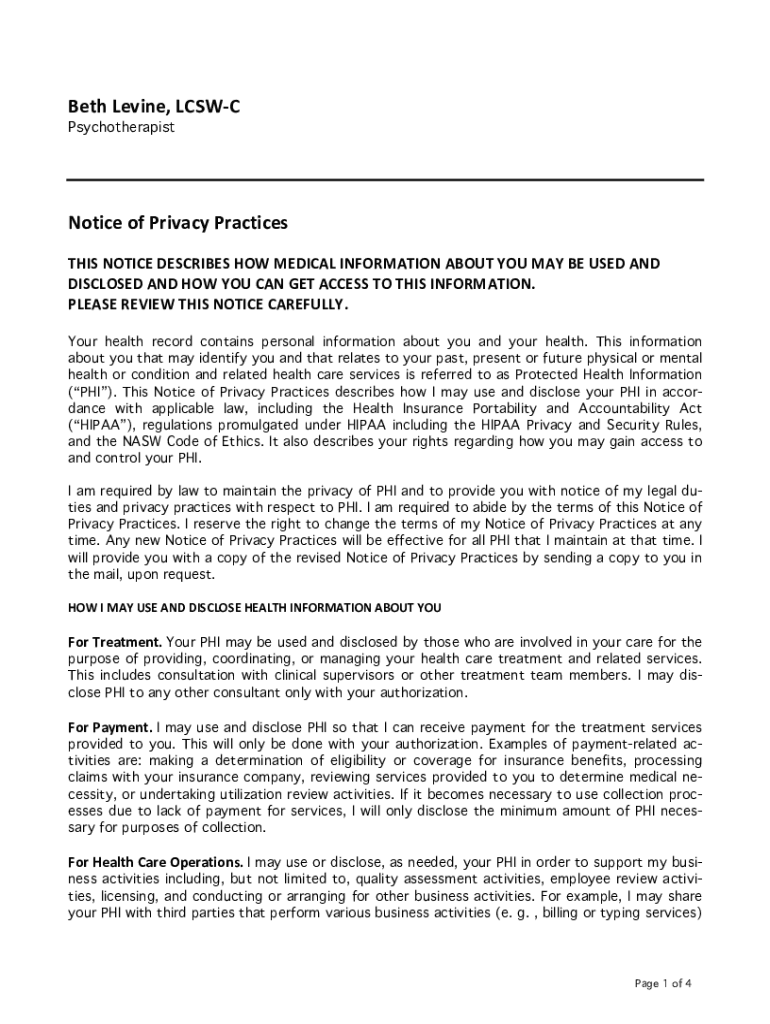 Beth Levine, LCSW-C
Psychotherapist

Notice of Privacy Practices

THIS NOTICE DESCRIBES HOW MEDICAL INFORMATION ABOUT YOU MAY BE USED AND DISCLOSED AND HOW YOU CAN GET ACCESS TO THIS INFORMATION.
PLEASE REVIEW THIS NOTICE CAREFULLY.

Your health record contains personal information about you and your health. This information about you that may identify you and that relates to your past, present or future physical or mental health or condition and related health care services is referred to as Protected Health Information ("PHI"). This Notice of Privacy Practices describes how I may use and disclose your PHI in accordance with applicable law, including the Health Insurance Portability and Accountability Act ("HIPAA"), regulations promulgated under HIPAA including the HIPAA Privacy and Security Rules, and the NASW Code of Ethics. It also describes your rights regarding how you may gain access to and control your PHI.

I am required by law to maintain the privacy of PHI and to provide you with notice of my legal duties and privacy practices with respect to PHI. I am required to abide by the terms of this Notice of Privacy Practices. I reserve the right to change the terms of my Notice of Privacy Practices at any time. Any new Notice of Privacy Practices will be effective for all PHI that I maintain at that time. I will provide you with a copy of the revised Notice of Privacy Practices by sending a copy to you in the mail, upon request.

HOW I MAY USE AND DISCLOSE HEALTH INFORMATION ABOUT YOU

For Treatment. Your PHI may be used and disclosed by those who are involved in your care for the purpose of providing, coordinating, or managing your health care treatment and related services. This includes consultation with clinical supervisors or other treatment team members. I may disclose PHI to any other consultant only with your authorization.

For Payment. I may use and disclose PHI so that I can receive payment for the treatment services provided to you. This will only be done with your authorization. Examples of payment-related activities are: making a determination of eligibility or coverage for insurance benefits, processing claims with your insurance company, reviewing services provided to you to determine medical necessity, or undertaking utilization review activities. If it becomes necessary to use collection processes due to lack of payment for services, I will only disclose the minimum amount of PHI necessary for purposes of collection.

For Health Care Operations. I may use or disclose, as needed, your PHI in order to support my business activities including, but not limited to, quality assessment activities, employee review activities, licensing, and conducting or arranging for other business activities. For example, I may share your PHI with third parties that perform various business activities (e. g. , billing or typing services)

Page 1 of 4